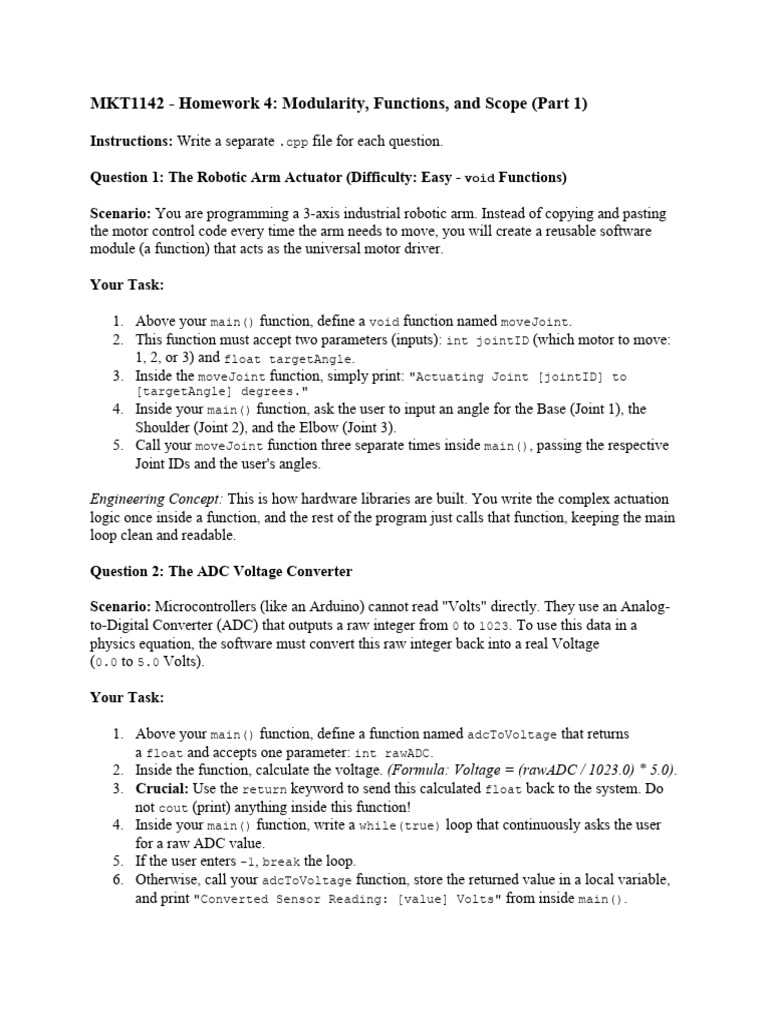 MKT1142 - Homework 4: Modularity, Functions, and Scope (Part 1)

Instructions: Write a separate .cpp file for each question.

Question 1: The Robotic Arm Actuator (Difficulty: Easy - void Functions)

Scenario: You are programming a 3-axis industrial robotic arm. Instead of copying and pasting the motor control code every time the arm needs to move, you will create a reusable software module (a function) that acts as the universal motor driver.

Your Task:

1. Above your main() function, define a void function named moveJoint.
2. This function must accept two parameters (inputs): int jointID (which motor to move: 1, 2, or 3) and float targetAngle.
3. Inside the moveJoint function, simply print: "Actuating Joint [jointID] to [targetAngle] degrees."
4. Inside your main() function, ask the user to input an angle for the Base (Joint 1), the Shoulder (Joint 2), and the Elbow (Joint 3).
5. Call your moveJoint function three separate times inside main(), passing the respective Joint IDs and the user's angles.

Engineering Concept: This is how hardware libraries are built. You write the complex actuation logic once inside a function, and the rest of the program just calls that function, keeping the main loop clean and readable.

Question 2: The ADC Voltage Converter

Scenario: Microcontrollers (like an Arduino) cannot read "Volts" directly. They use an Analog-to-Digital Converter (ADC) that outputs a raw integer from 0 to 1023. To use this data in a physics equation, the software must convert this raw integer back into a real Voltage (0.0 to 5.0 Volts).

Your Task:

1. Above your main() function, define a function named adcToVoltage that returns a float and accepts one parameter: int rawADC.
2. Inside the function, calculate the voltage. (Formula: Voltage = (rawADC / 1023.0) * 5.0).
3. Crucial: Use the return keyword to send this calculated float back to the system. Do not cout (print) anything inside this function!
4. Inside your main() function, write a while(true) loop that continuously asks the user for a raw ADC value.
5. If the user enters -1, break the loop.
6. Otherwise, call your adcToVoltage function, store the returned value in a local variable, and print "Converted Sensor Reading: [value] Volts" from inside main().